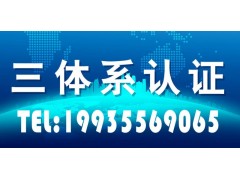 三体系认证

TEL:19935569065